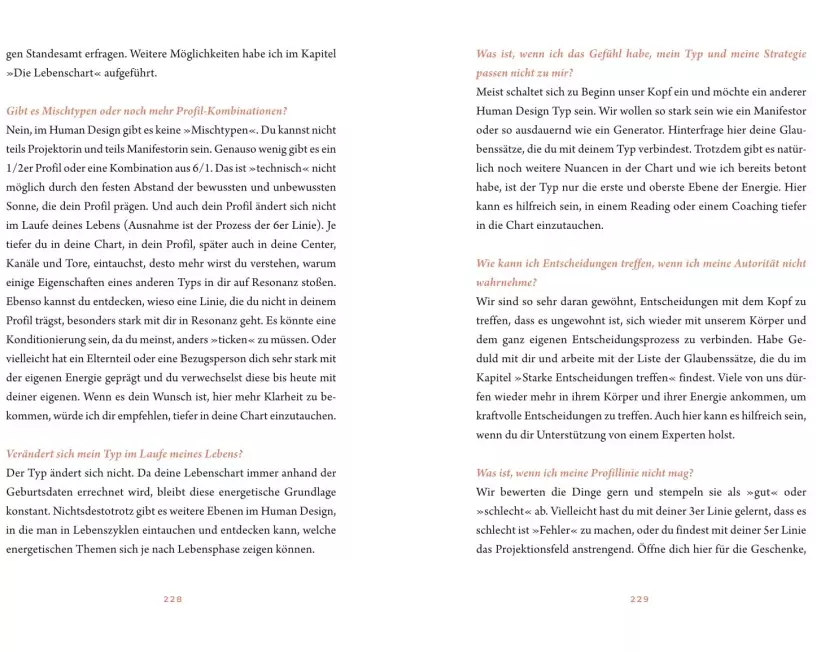 gen Standesamt erfragen. Weitere Möglichkeiten habe ich im Kapitel »Die Lebenschart« aufgeführt.

Gibt es Mischtypen oder noch mehr Profil-Kombinationen?
Nein, im Human Design gibt es keine »Mischtypen«. Du kannst nicht teils Projektorin und teils Manifestorin sein. Genauso wenig gibt es ein 1/2er Profil oder eine Kombination aus 6/1. Das ist »technisch« nicht möglich durch den festen Abstand der bewussten und unbewussten Sonne, die dein Profil prägen. Und auch dein Profil ändert sich nicht im Laufe deines Lebens (Ausnahme ist der Prozess der 6er Linie). Je tiefer du in deine Chart, in dein Profil, später auch in deine Center, Kanäle und Tore, eintauchst, desto mehr wirst du verstehen, warum einige Eigenschaften eines anderen Typs in dir auf Resonanz stoßen. Ebenso kannst du entdecken, wieso eine Linie, die du nicht in deinem Profil trägst, besonders stark mit dir in Resonanz geht. Es könnte eine Konditionierung sein, da du meinst, anders »ticken« zu müssen. Oder vielleicht hat ein Elternteil oder eine Bezugsperson dich sehr stark mit der eigenen Energie geprägt und du verwechselst diese bis heute mit deiner eigenen. Wenn es dein Wunsch ist, hier mehr Klarheit zu bekommen, würde ich dir empfehlen, tiefer in deine Chart einzutauchen.

Verändert sich mein Typ im Laufe meines Lebens?
Der Typ ändert sich nicht. Da deine Lebenschart immer anhand der Geburtsdaten errechnet wird, bleibt diese energetische Grundlage konstant. Nichtsdestotrotz gibt es weitere Ebenen im Human Design, in die man in Lebenszyklen eintauchen und entdecken kann, welche energetischen Themen sich je nach Lebensphase zeigen können.

228

Was ist, wenn ich das Gefühl habe, mein Typ und meine Strategie passen nicht zu mir?
Meist schaltet sich zu Beginn unser Kopf ein und möchte ein anderer Human Design Typ sein. Wir wollen so stark sein wie ein Manifestor oder so ausdauernd wie ein Generator. Hinterfrage hier deine Glaubenssätze, die du mit deinem Typ verbindest. Trotzdem gibt es natürlich noch weitere Nuancen in der Chart und wie ich bereits betont habe, ist der Typ nur die erste und oberste Ebene der Energie. Hier kann es hilfreich sein, in einem Reading oder einem Coaching tiefer in die Chart einzutauchen.

Wie kann ich Entscheidungen treffen, wenn ich meine Autorität nicht wahrnehme?
Wir sind so sehr daran gewöhnt, Entscheidungen mit dem Kopf zu treffen, dass es ungewohnt ist, sich wieder mit unserem Körper und dem ganz eigenen Entscheidungsprozess zu verbinden. Habe Geduld mit dir und arbeite mit der Liste der Glaubenssätze, die du im Kapitel »Starke Entscheidungen treffen« findest. Viele von uns dürfen wieder mehr in ihrem Körper und ihrer Energie ankommen, um kraftvolle Entscheidungen zu treffen. Auch hier kann es hilfreich sein, wenn du dir Unterstützung von einem Experten holst.

Was ist, wenn ich meine Profillinie nicht mag?
Wir bewerten die Dinge gern und stempeln sie als »gut« oder »schlecht« ab. Vielleicht hast du mit deiner 3er Linie gelernt, dass es schlecht ist »Fehler« zu machen, oder du findest mit deiner 5er Linie das Projektionsfeld anstrengend. Öffne dich hier für die Geschenke,

229